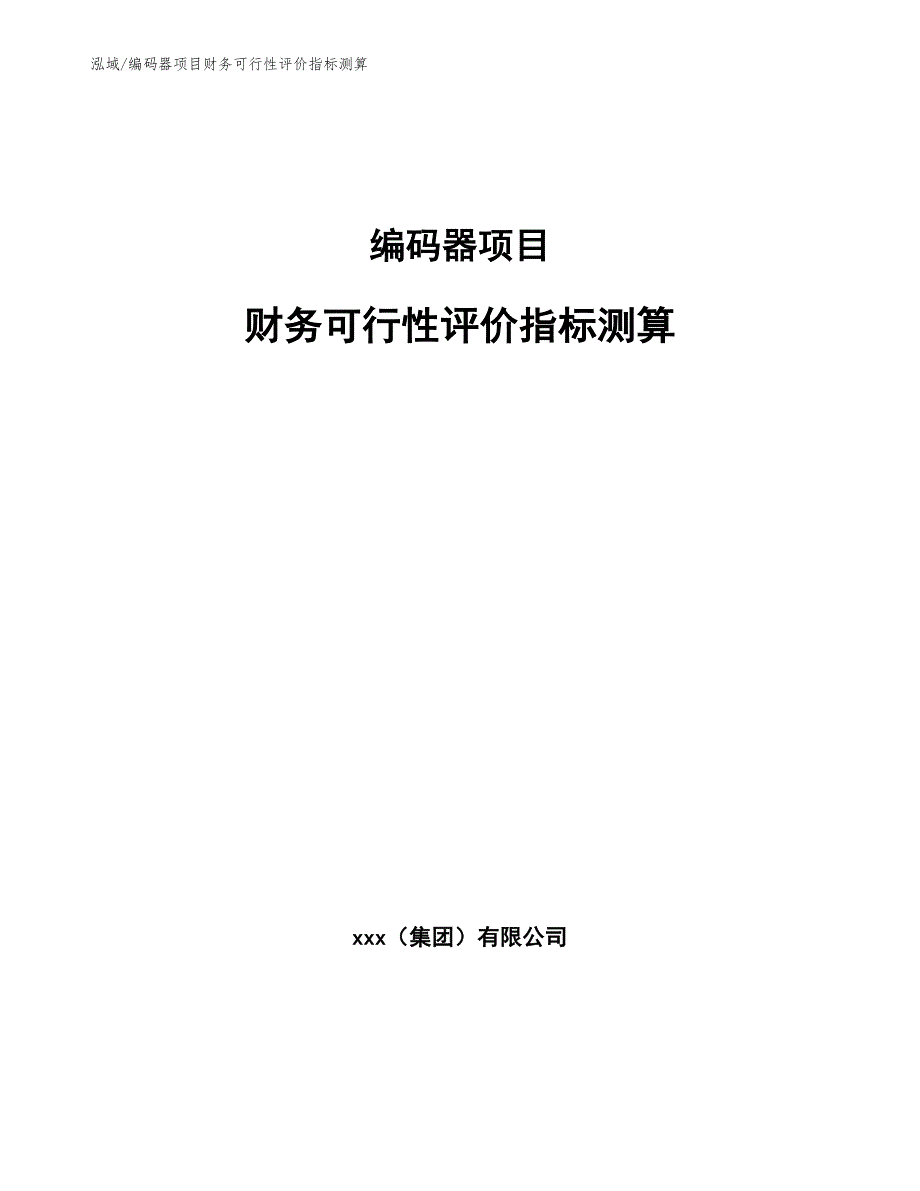 泓域/编码器项目财务可行性评价指标测算

编码器项目

财务可行性评价指标测算

xxx（集团）有限公司